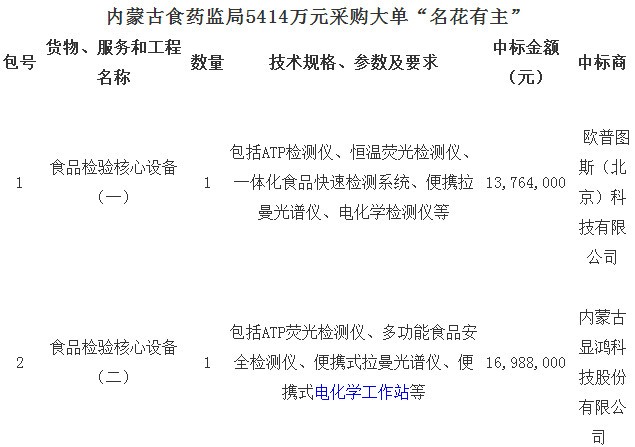 内蒙古食药监局5414万元采购大单“名花有主”

| 包号 | 货物、服务和工程名称 | 数量 | 技术规格、参数及要求 | 中标金额（元） | 中标商 |
|---|---|---|---|---|---|
| 1 | 食品检验核心设备（一） | 1 | 包括ATP检测仪、恒温荧光检测仪、一体化食品快速检测系统、便携拉曼光谱仪、电化学检测仪等 | 13,764,000 | 欧普图斯（北京）科技有限公司 |
| 2 | 食品检验核心设备（二） | 1 | 包括ATP荧光检测仪、多功能食品安全检测仪、便携式拉曼光谱仪、便携式电化学工作站等 | 16,988,000 | 内蒙古显鸿科技股份有限公司 |